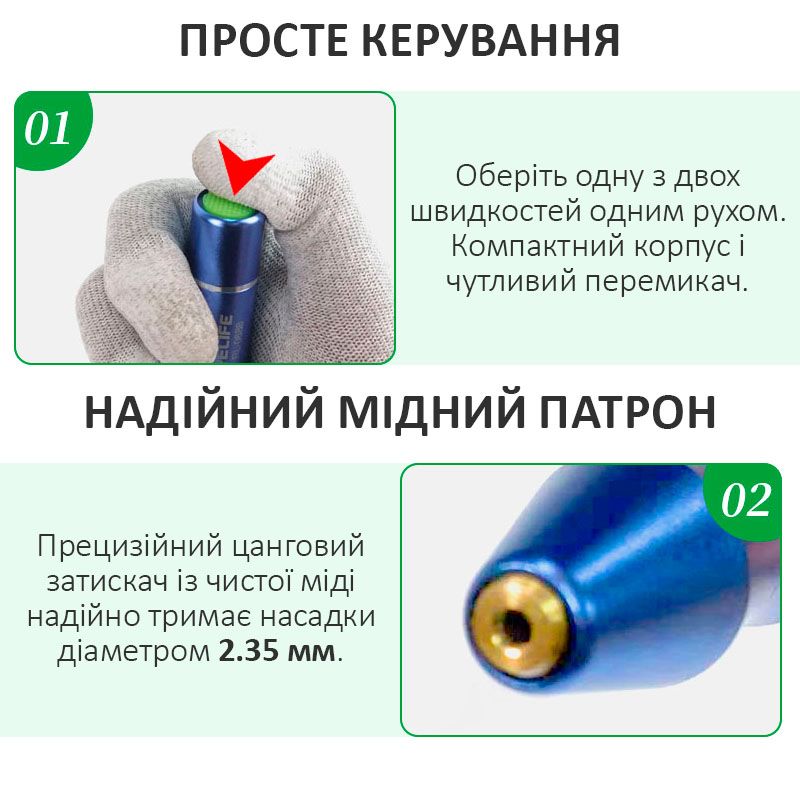 ПРОСТЕ КЕРУВАННЯ

01

Оберіть одну з двох швидкостей одним рухом. Компактний корпус і чутливий перемикач.

НАДІЙНИЙ МІДНИЙ ПАТРОН

Прецизійний цанговий затискач із чистої міді надійно тримає насадки діаметром 2.35 мм.

02